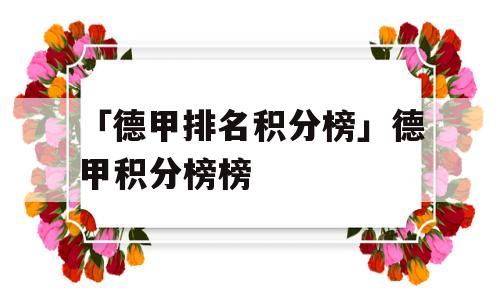 「德甲排名积分榜」德甲积分榜榜